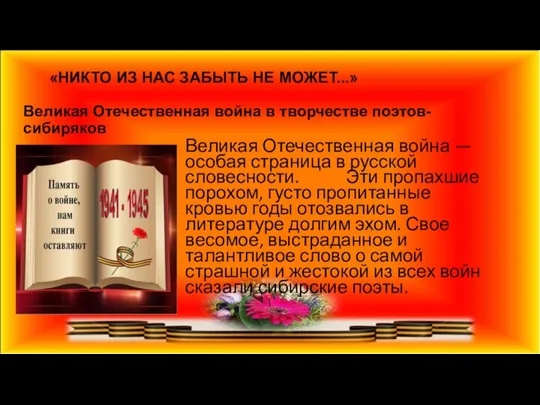 «НИКТО ИЗ НАС ЗАБЫТЬ НЕ МОЖЕТ...»

Великая Отечественная война в творчестве поэтов-сибиряков

Память о войне, нам книги оставляют

1941 - 1945

Великая Отечественная война — особая страница в русской словесности. Эти пропахшие порохом, густо пропитанные кровью годы отозвались в литературе долгим эхом. Свое весомое, выстраданное и талантливое слово о самой страшной и жестокой из всех войн сказали сибирские поэты.